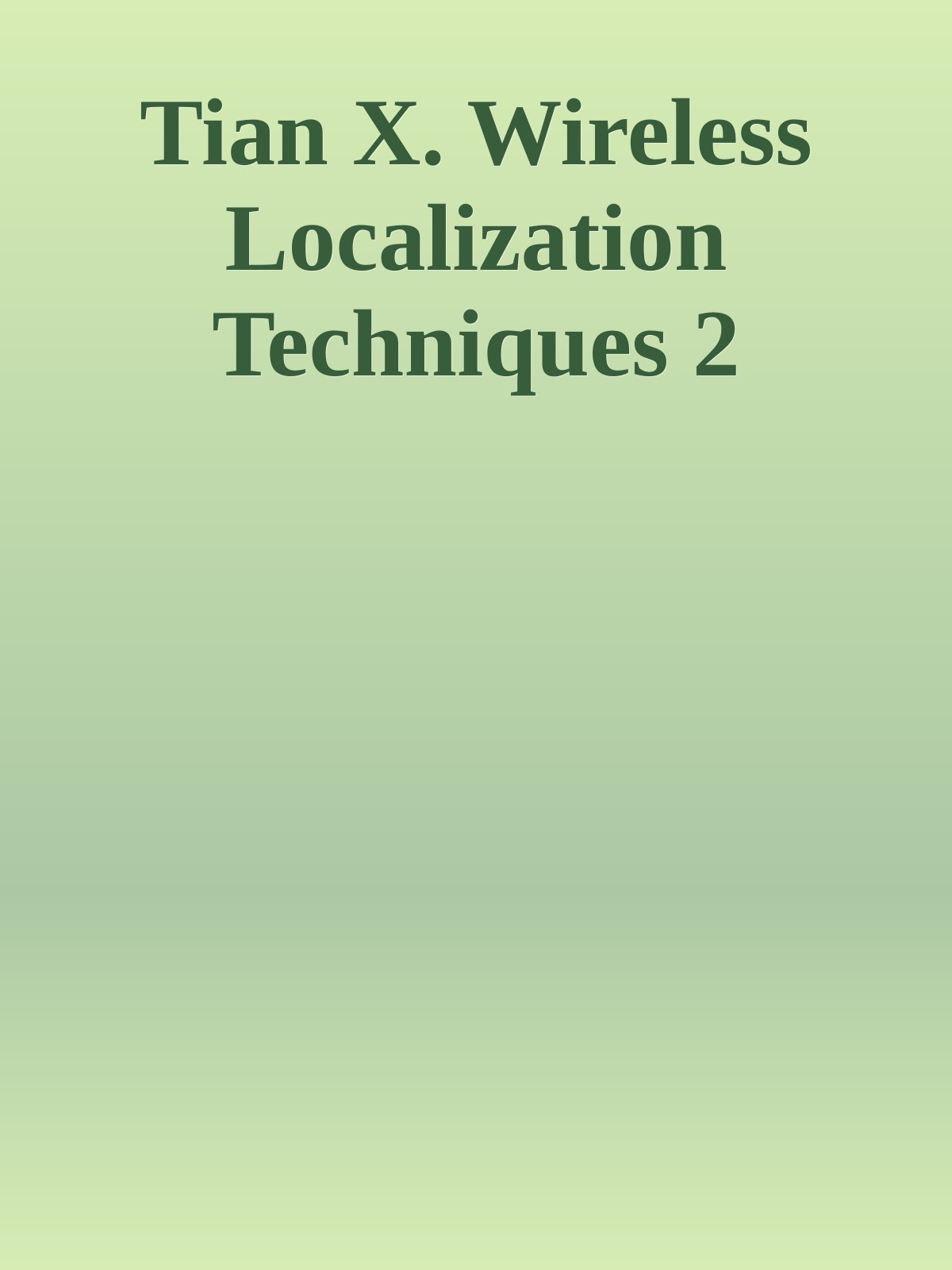 Tian X. Wireless Localization Techniques 2